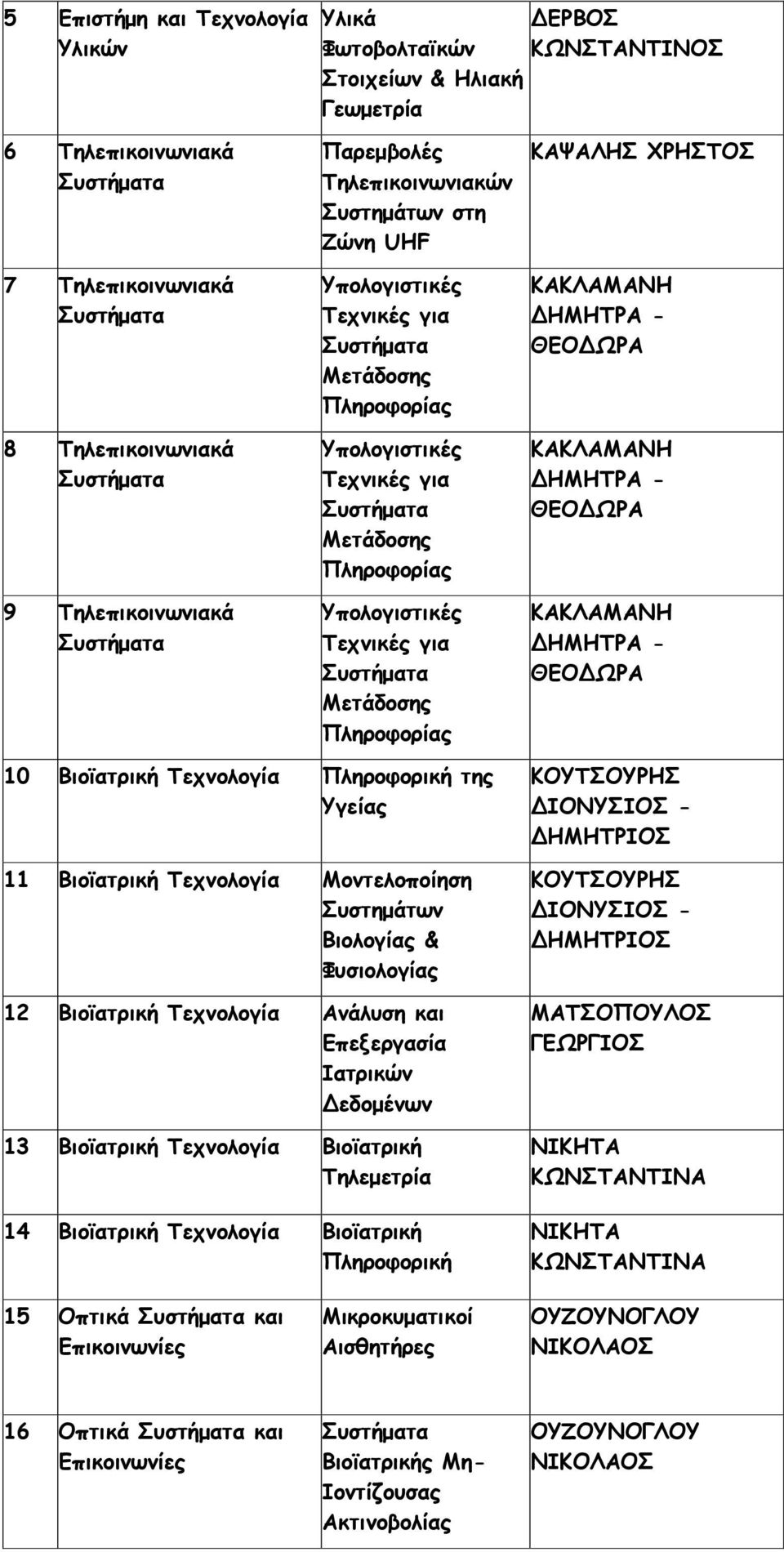 | | | | |
|---|---|---|---|
| 5 | Επιστήμη και Τεχνολογία Υλικών | Υλικά Φωτοβολταϊκών Στοιχείων & Ηλιακή Γεωμετρία | ΔΕΡΒΟΣ ΚΩΝΣΤΑΝΤΙΝΟΣ |
| 6 | Τηλεπικοινωνιακά Συστήματα | Παρεμβολές Τηλεπικοινωνιακών Συστημάτων στη Ζώνη UHF | ΚΑΨΑΛΗΣ ΧΡΗΣΤΟΣ |
| 7 | Τηλεπικοινωνιακά Συστήματα | Υπολογιστικές Τεχνικές για Συστήματα Μετάδοσης Πληροφορίας | ΚΑΚΛΑΜΑΝΗ ΔΗΜΗΤΡΑ - ΘΕΟΔΩΡΑ |
| 8 | Τηλεπικοινωνιακά Συστήματα | Υπολογιστικές Τεχνικές για Συστήματα Μετάδοσης Πληροφορίας | ΚΑΚΛΑΜΑΝΗ ΔΗΜΗΤΡΑ - ΘΕΟΔΩΡΑ |
| 9 | Τηλεπικοινωνιακά Συστήματα | Υπολογιστικές Τεχνικές για Συστήματα Μετάδοσης Πληροφορίας | ΚΑΚΛΑΜΑΝΗ ΔΗΜΗΤΡΑ - ΘΕΟΔΩΡΑ |
| 10 | Βιοϊατρική Τεχνολογία | Πληροφορική της Υγείας | ΚΟΥΤΣΟΥΡΗΣ ΔΙΟΝΥΣΙΟΣ - ΔΗΜΗΤΡΙΟΣ |
| 11 | Βιοϊατρική Τεχνολογία | Μοντελοποίηση Συστημάτων Βιολογίας & Φυσιολογίας | ΚΟΥΤΣΟΥΡΗΣ ΔΙΟΝΥΣΙΟΣ - ΔΗΜΗΤΡΙΟΣ |
| 12 | Βιοϊατρική Τεχνολογία | Ανάλυση και Επεξεργασία Ιατρικών Δεδομένων | ΜΑΤΣΟΠΟΥΛΟΣ ΓΕΩΡΓΙΟΣ |
| 13 | Βιοϊατρική Τεχνολογία | Βιοϊατρική Τηλεμετρία | ΝΙΚΗΤΑ ΚΩΝΣΤΑΝΤΙΝΑ |
| 14 | Βιοϊατρική Τεχνολογία | Βιοϊατρική Πληροφορική | ΝΙΚΗΤΑ ΚΩΝΣΤΑΝΤΙΝΑ |
| 15 | Οπτικά Συστήματα και Επικοινωνίες | Μικροκυματικοί Αισθητήρες | ΟΥΖΟΥΝΟΓΛΟΥ ΝΙΚΟΛΑΟΣ |
| 16 | Οπτικά Συστήματα και Επικοινωνίες | Συστήματα Βιοϊατρικής Μη-Ιοντίζουσας Ακτινοβολίας | ΟΥΖΟΥΝΟΓΛΟΥ ΝΙΚΟΛΑΟΣ |